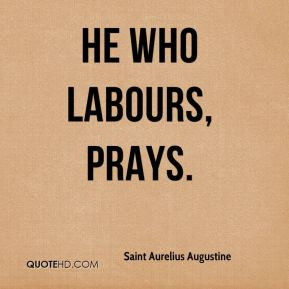 HE WHO LABOURS, PRAYS.

Saint Aurelius Augustine

QUOTEHD.COM